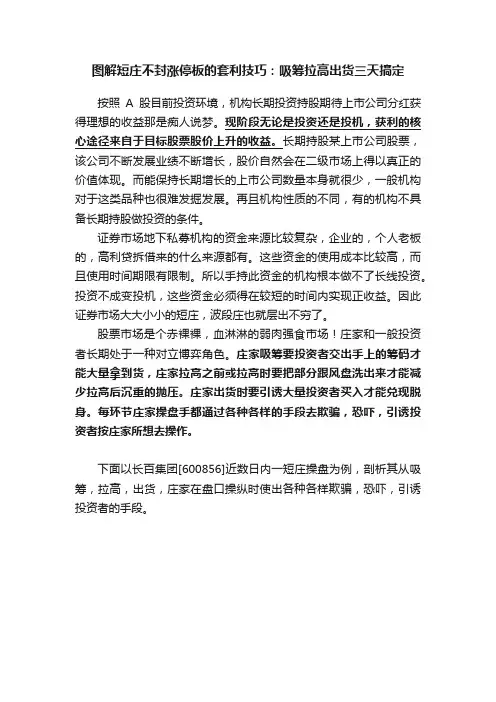 图解短庄不封涨停板的套利技巧：吸筹拉高出货三天搞定

按照 A 股目前投资环境，机构长期投资持股期待上市公司分红获得理想的收益那是痴人说梦。现阶段无论是投资还是投机，获利的核心途径来自于目标股票股价上升的收益。长期持股某上市公司股票，该公司不断发展业绩不断增长，股价自然会在二级市场上得以真正的价值体现。而能保持长期增长的上市公司数量本身就很少，一般机构对于这类品种也很难发掘发展。再且机构性质的不同，有的机构不具备长期持股做投资的条件。

证券市场地下私募机构的资金来源比较复杂，企业的，个人老板的，高利贷拆借来的什么来源都有。这些资金的使用成本比较高，而且使用时间期限有限制。所以手持此资金的机构根本做不了长线投资。投资不成变投机，这些资金必须得在较短的时间内实现正收益。因此证券市场大大小小的短庄，波段庄也就层出不穷了。

股票市场是个赤裸裸，血淋淋的弱肉强食市场！庄家和一般投资者长期处于一种对立博弈角色。庄家吸筹要投资者交出手上的筹码才能大量拿到货，庄家拉高之前或拉高时要把部分跟风盘洗出来才能减少拉高后沉重的抛压。庄家出货时要引诱大量投资者买入才能兑现脱身。每环节庄家操盘手都通过各种各样的手段去欺骗，恐吓，引诱投资者按庄家所想去操作。

下面以长百集团[600856]近数日内一短庄操盘为例，剖析其从吸筹，拉高，出货，庄家在盘口操纵时使出各种各样欺骗，恐吓，引诱投资者的手段。